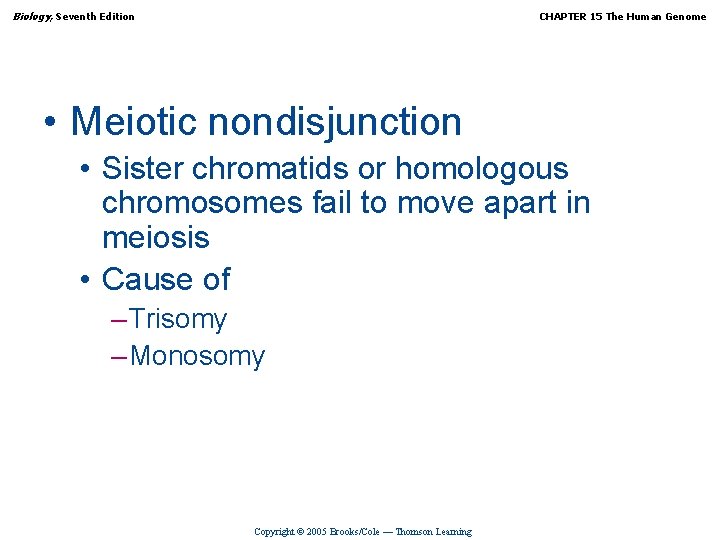 Biology, Seventh Edition

CHAPTER 15 The Human Genome

• Meiotic nondisjunction
• Sister chromatids or homologous chromosomes fail to move apart in meiosis
• Cause of
– Trisomy
– Monosomy

Copyright © 2005 Brooks/Cole — Thomson Learning